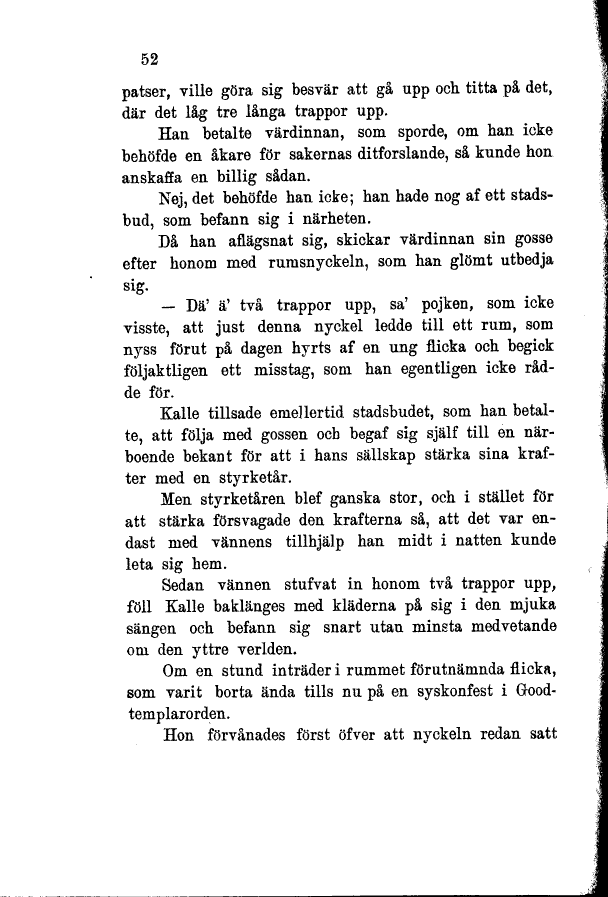 52

patser, ville göra sig besvär att gå upp och titta på det, där det låg tre långa trappor upp.

Han betalte värdinnan, som sporde, om han icke behöfde en åkare för sakernas ditforslande, så kunde hon anskaffa en billig sådan.

Nej, det behöfde han icke; han hade nog af ett stadsbud, som befann sig i närheten.

Då han aflägsnat sig, skickar värdinnan sin gosse efter honom med rumsnyckeln, som han glömt utbedja sig.

— Dä' ä' två trappor upp, sa' pojken, som icke visste, att just denna nyckel ledde till ett rum, som nyss förut på dagen hyrts af en ung flicka och begick följaktligen ett misstag, som han egentligen icke rådde för.

Kalle tillsade emellertid stadsbudet, som han betalte, att följa med gossen och begaf sig själf till en närboende bekant för att i hans sällskap stärka sina krafter med en styrketår.

Men styrketåren blef ganska stor, och i stället för att stärka försvagade den krafterna så, att det var endast med vännens tillhjälp han midt i natten kunde leta sig hem.

Sedan vännen stufvat in honom två trappor upp, föll Kalle baklänges med kläderna på sig i den mjuka sängen och befann sig snart utan minsta medvetande om den yttre verlden.

Om en stund inträder i rummet förutnämnda flicka, som varit borta ända tills nu på en syskonfest i Goodtemplarorden.

Hon förvånades först öfver att nyckeln redan satt